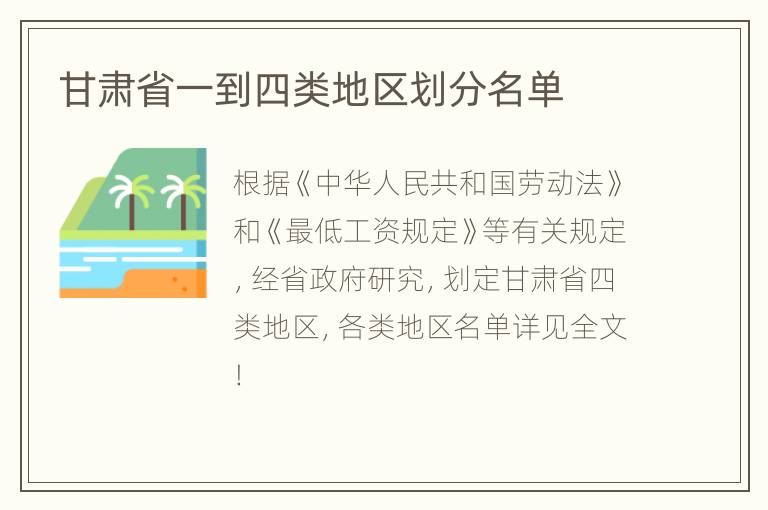 甘肃省一到四类地区划分名单

根据《中华人民共和国劳动法》和《最低工资规定》等有关规定, 经省政府研究, 划定甘肃省四类地区, 各类地区名单详见全文!